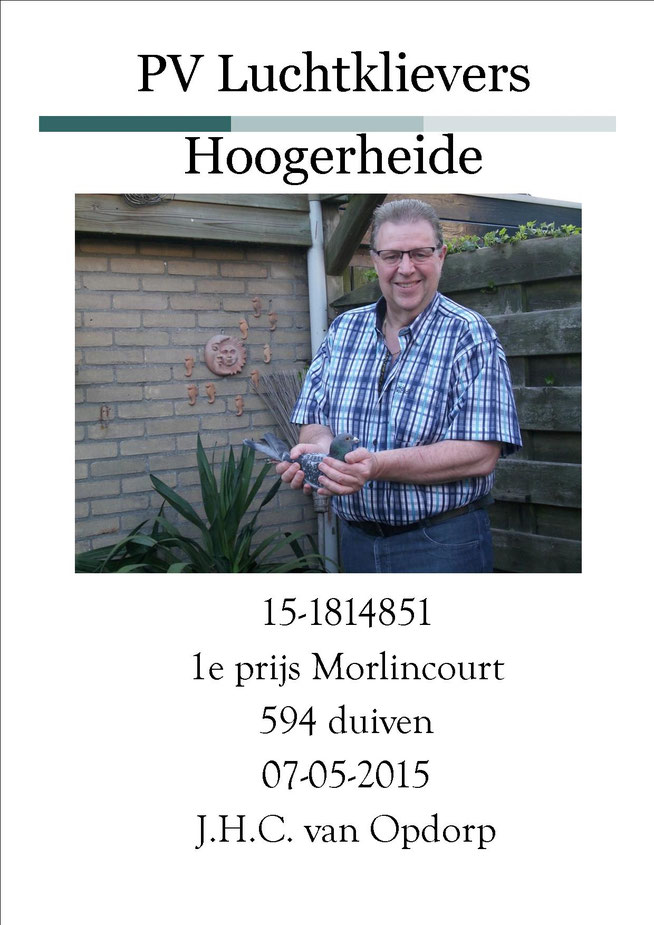 PV Luchtklievers

Hoogerheide

15-1814851
1e prijs Morlincourt
594 duiven
07-05-2015
J.H.C. van Opdorp